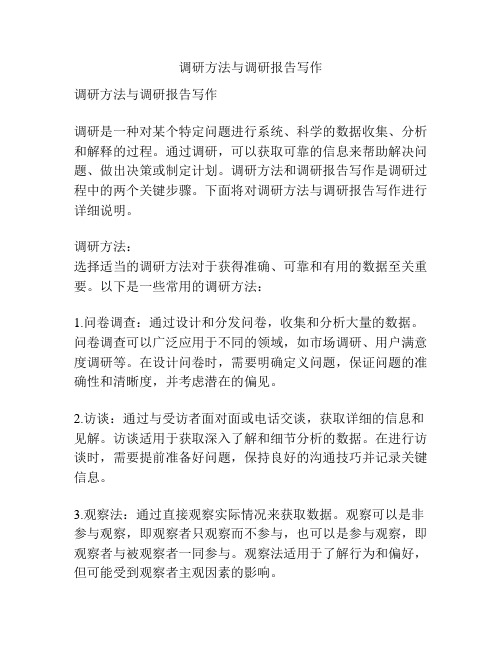 调研方法与调研报告写作

调研方法与调研报告写作

调研是一种对某个特定问题进行系统、科学的数据收集、分析和解释的过程。通过调研，可以获取可靠的信息来帮助解决问题、做出决策或制定计划。调研方法和调研报告写作是调研过程中的两个关键步骤。下面将对调研方法与调研报告写作进行详细说明。

调研方法：
选择适当的调研方法对于获得准确、可靠和有用的数据至关重要。以下是一些常用的调研方法：

1.问卷调查：通过设计和分发问卷，收集和分析大量的数据。问卷调查可以广泛应用于不同的领域，如市场调研、用户满意度调研等。在设计问卷时，需要明确定义问题，保证问题的准确性和清晰度，并考虑潜在的偏见。

2.访谈：通过与受访者面对面或电话交谈，获取详细的信息和见解。访谈适用于获取深入了解和细节分析的数据。在进行访谈时，需要提前准备好问题，保持良好的沟通技巧并记录关键信息。

3.观察法：通过直接观察实际情况来获取数据。观察可以是非参与观察，即观察者只观察而不参与，也可以是参与观察，即观察者与被观察者一同参与。观察法适用于了解行为和偏好，但可能受到观察者主观因素的影响。